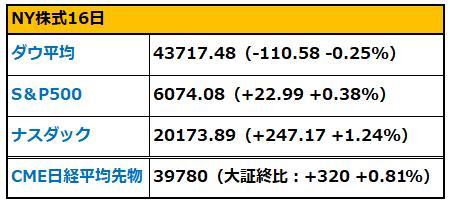 | NY株式16日 | |
|---|---|
| ダウ平均 | 43717.48（-110.58 -0.25%） |
| S＆P500 | 6074.08（+22.99 +0.38%） |
| ナスダック | 20173.89（+247.17 +1.24%） |
| CME日経平均先物 | 39780（大証終比：+320 +0.81%） |